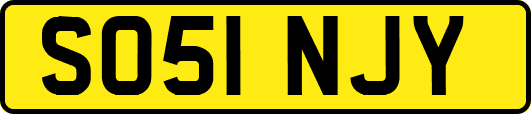 SO51 NJY